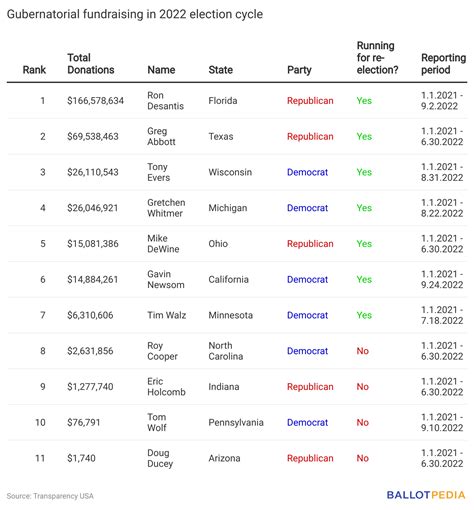 Gubernatorial fundraising in 2022 election cycle

| Rank | Total Donations | Name | State | Party | Running for re-election? | Reporting period |
|---|---|---|---|---|---|---|
| 1 | \$166,578,634 | Ron Desantis | Florida | Republican | Yes | 1.1.2021 - 9.2.2022 |
| 2 | \$69,538,463 | Greg Abbott | Texas | Republican | Yes | 1.1.2021 - 6.30.2022 |
| 3 | \$26,110,543 | Tony Evers | Wisconsin | Democrat | Yes | 1.1.2021 - 8.31.2022 |
| 4 | \$26,046,921 | Gretchen Whitmer | Michigan | Democrat | Yes | 1.1.2021 - 8.22.2022 |
| 5 | \$15,081,386 | Mike DeWine | Ohio | Republican | Yes | 1.1.2021 - 6.30.2022 |
| 6 | \$14,884,261 | Gavin Newsom | California | Democrat | Yes | 1.1.2021 - 9.24.2022 |
| 7 | \$6,310,606 | Tim Walz | Minnesota | Democrat | Yes | 1.1.2021 - 7.18.2022 |
| 8 | \$2,631,856 | Roy Cooper | North Carolina | Democrat | No | 1.1.2021 - 6.30.2022 |
| 9 | \$1,277,740 | Eric Holcomb | Indiana | Republican | No | 1.1.2021 - 6.30.2022 |
| 10 | \$76,791 | Tom Wolf | Pennsylvania | Democrat | No | 1.1.2021 - 9.10.2022 |
| 11 | \$1,740 | Doug Ducey | Arizona | Republican | No | 1.1.2021 - 6.30.2022 |

Source: Transparency USA

BALLOTPEDIA